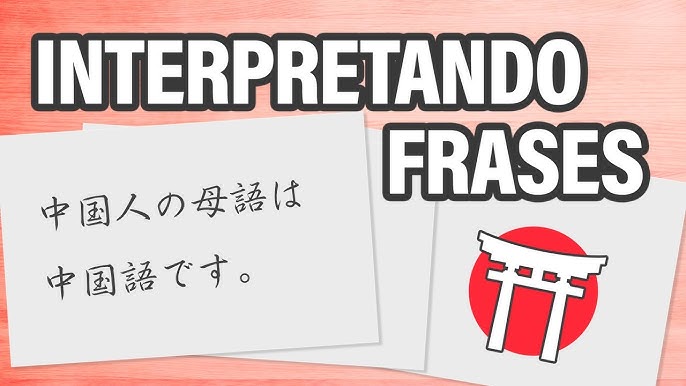 INTERPRETANDO FRASES

中国人の母語は
中国語です。